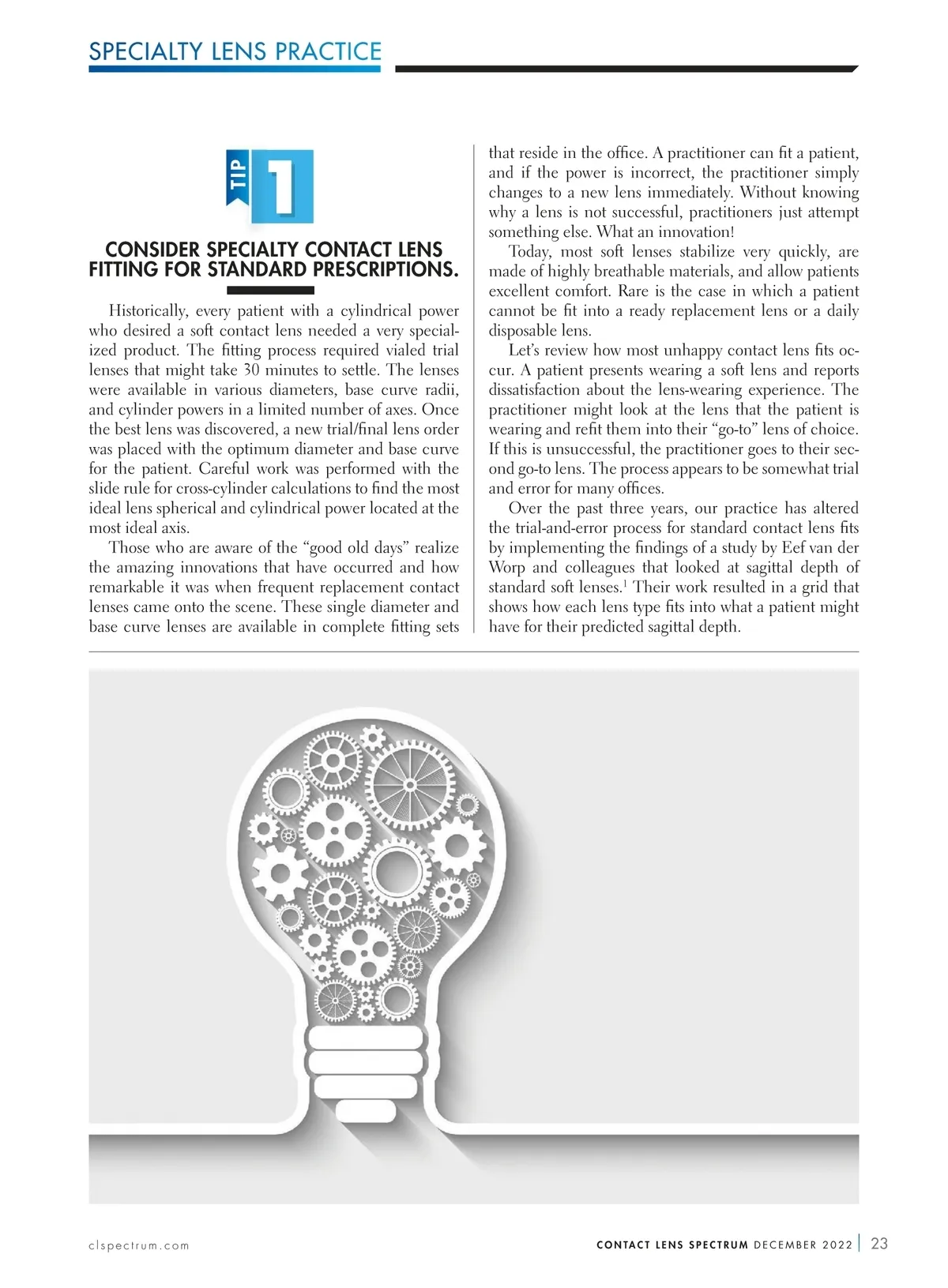 SPECIALTY LENS PRACTICE

TIP 1

CONSIDER SPECIALTY CONTACT LENS FITTING FOR STANDARD PRESCRIPTIONS.

Historically, every patient with a cylindrical power who desired a soft contact lens needed a very specialized product. The fitting process required vialed trial lenses that might take 30 minutes to settle. The lenses were available in various diameters, base curve radii, and cylinder powers in a limited number of axes. Once the best lens was discovered, a new trial/final lens order was placed with the optimum diameter and base curve for the patient. Careful work was performed with the slide rule for cross-cylinder calculations to find the most ideal lens spherical and cylindrical power located at the most ideal axis.

Those who are aware of the “good old days” realize the amazing innovations that have occurred and how remarkable it was when frequent replacement contact lenses came onto the scene. These single diameter and base curve lenses are available in complete fitting sets that reside in the office. A practitioner can fit a patient, and if the power is incorrect, the practitioner simply changes to a new lens immediately. Without knowing why a lens is not successful, practitioners just attempt something else. What an innovation!

Today, most soft lenses stabilize very quickly, are made of highly breathable materials, and allow patients excellent comfort. Rare is the case in which a patient cannot be fit into a ready replacement lens or a daily disposable lens.

Let’s review how most unhappy contact lens fits occur. A patient presents wearing a soft lens and reports dissatisfaction about the lens-wearing experience. The practitioner might look at the lens that the patient is wearing and refit them into their “go-to” lens of choice. If this is unsuccessful, the practitioner goes to their second go-to lens. The process appears to be somewhat trial and error for many offices.

Over the past three years, our practice has altered the trial-and-error process for standard contact lens fits by implementing the findings of a study by Eef van der Worp and colleagues that looked at sagittal depth of standard soft lenses.$^1$ Their work resulted in a grid that shows how each lens type fits into what a patient might have for their predicted sagittal depth.

clspectrum.com

CONTACT LENS SPECTRUM DECEMBER 2022 | 23